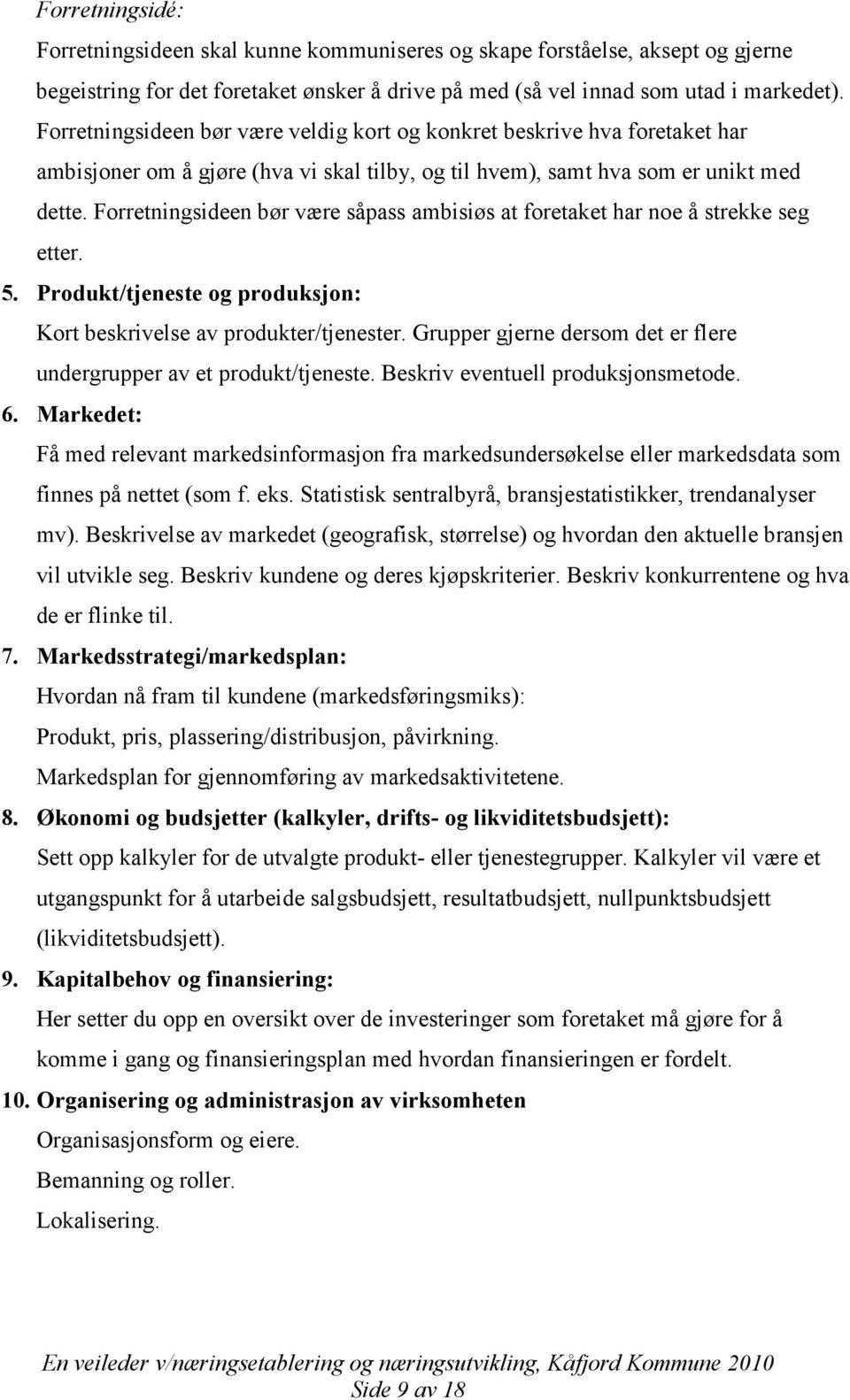 Forretningsidé:

Forretningsideen skal kunne kommuniseres og skape forståelse, aksept og gjerne begeistring for det foretaket ønsker å drive på med (så vel innad som utad i markedet). Forretningsideen bør være veldig kort og konkret beskrive hva foretaket har ambisjoner om å gjøre (hva vi skal tilby, og til hvem), samt hva som er unikt med dette. Forretningsideen bør være såpass ambisiøs at foretaket har noe å strekke seg etter.

5. Produkt/tjeneste og produksjon:

Kort beskrivelse av produkter/tjenester. Grupper gjerne dersom det er flere undergrupper av et produkt/tjeneste. Beskriv eventuell produksjonsmetode.

6. Markedet:

Få med relevant markedsinformasjon fra markedsundersøkelse eller markedsdata som finnes på nettet (som f. eks. Statistisk sentralbyrå, bransjestatistikker, trendanalyser mv). Beskrivelse av markedet (geografisk, størrelse) og hvordan den aktuelle bransjen vil utvikle seg. Beskriv kundene og deres kjøpskriterier. Beskriv konkurrentene og hva de er flinke til.

7. Markedsstrategi/markedsplan:

Hvordan nå fram til kundene (markedsføringsmiks):

Produkt, pris, plassering/distribusjon, påvirkning.

Markedsplan for gjennomføring av markedsaktivitetene.

8. Økonomi og budsjetter (kalkyler, drifts- og likviditetsbudsjett):

Sett opp kalkyler for de utvalgte produkt- eller tjenestegrupper. Kalkyler vil være et utgangspunkt for å utarbeide salgsbudsjett, resultatbudsjett, nullpunktsbudsjett (likviditetsbudsjett).

9. Kapitalbehov og finansiering:

Her setter du opp en oversikt over de investeringer som foretaket må gjøre for å komme i gang og finansieringsplan med hvordan finansieringen er fordelt.

10. Organisering og administrasjon av virksomheten

Organisasjonsform og eiere.

Bemanning og roller.

Lokalisering.

En veileder v/næringsetablering og næringsutvikling, Kåfjord Kommune 2010
Side 9 av 18